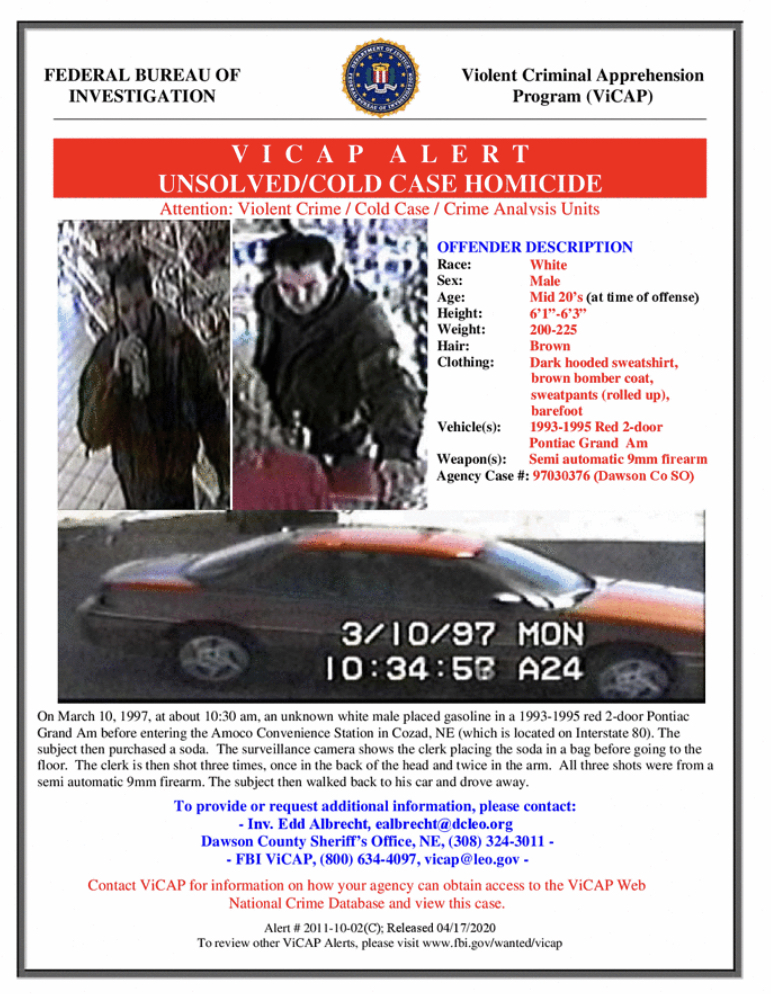 FEDERAL BUREAU OF INVESTIGATION

Violent Criminal Apprehension Program (ViCAP)

V I C A P A L E R T
UNSOLVED/COLD CASE HOMICIDE

Attention: Violent Crime / Cold Case / Crime Analysis Units

OFFENDER DESCRIPTION
Race: White
Sex: Male
Age: Mid 20's (at time of offense)
Height: 6'1"-6'3"
Weight: 200-225
Hair: Brown
Clothing: Dark hooded sweatshirt, brown bomber coat, sweatpants (rolled up), barefoot
Vehicle(s): 1993-1995 Red 2-door Pontiac Grand Am
Weapon(s): Semi automatic 9mm firearm
Agency Case #: 97030376 (Dawson Co SO)

3/10/97 MON
10:34:58 A24

On March 10, 1997, at about 10:30 am, an unknown white male placed gasoline in a 1993-1995 red 2-door Pontiac Grand Am before entering the Amoco Convenience Station in Cozad, NE (which is located on Interstate 80). The subject then purchased a soda. The surveillance camera shows the clerk placing the soda in a bag before going to the floor. The clerk is then shot three times, once in the back of the head and twice in the arm. All three shots were from a semi automatic 9mm firearm. The subject then walked back to his car and drove away.

To provide or request additional information, please contact:
- Inv. Edd Albrecht, ealbrecht@dcleo.org
Dawson County Sheriff's Office, NE, (308) 324-3011 -
- FBI ViCAP, (800) 634-4097, vicap@leo.gov -

Contact ViCAP for information on how your agency can obtain access to the ViCAP Web National Crime Database and view this case.

Alert # 2011-10-02(C); Released 04/17/2020
To review other ViCAP Alerts, please visit www.fbi.gov/wanted/vicap